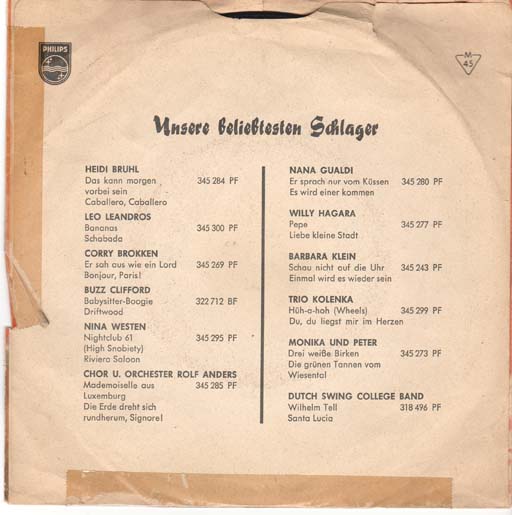 PHILIPS

M
45

Unsere beliebtesten Schlager

HEIDI BRUHL
Das kann morgen vorbei sein 345 284 PF
Caballero, Caballero

LEO LEANDROS
Bananas 345 300 PF
Schabada

CORRY BROKKEN
Er sah aus wie ein Lord 345 269 PF
Bonjour, Paris!

BUZZ CLIFFORD
Babysitter-Boogie 322 712 BF
Driftwood

NINA WESTEN
Nightclub 61 345 295 PF
(High Snobiety)
Riviera Saloon

CHOR U. ORCHESTER ROLF ANDERS
Mademoiselle aus Luxemburg 345 285 PF
Die Erde dreht sich rundherum, Signore!

NANA GUALDI
Er sprach nur vom Küssen 345 280 PF
Es wird einer kommen

WILLY HAGARA
Pepe 345 277 PF
Liebe kleine Stadt

BARBARA KLEIN
Schau nicht auf die Uhr 345 243 PF
Einmal wird es wieder sein

TRIO KOLENKA
Hüh-a-hoh (Wheels) 345 299 PF
Du, du liegst mir im Herzen

MONIKA UND PETER
Drei weiße Birken 345 273 PF
Die grünen Tannen vom Wiesental

DUTCH SWING COLLEGE BAND
Wilhelm Tell 318 496 PF
Santa Lucia